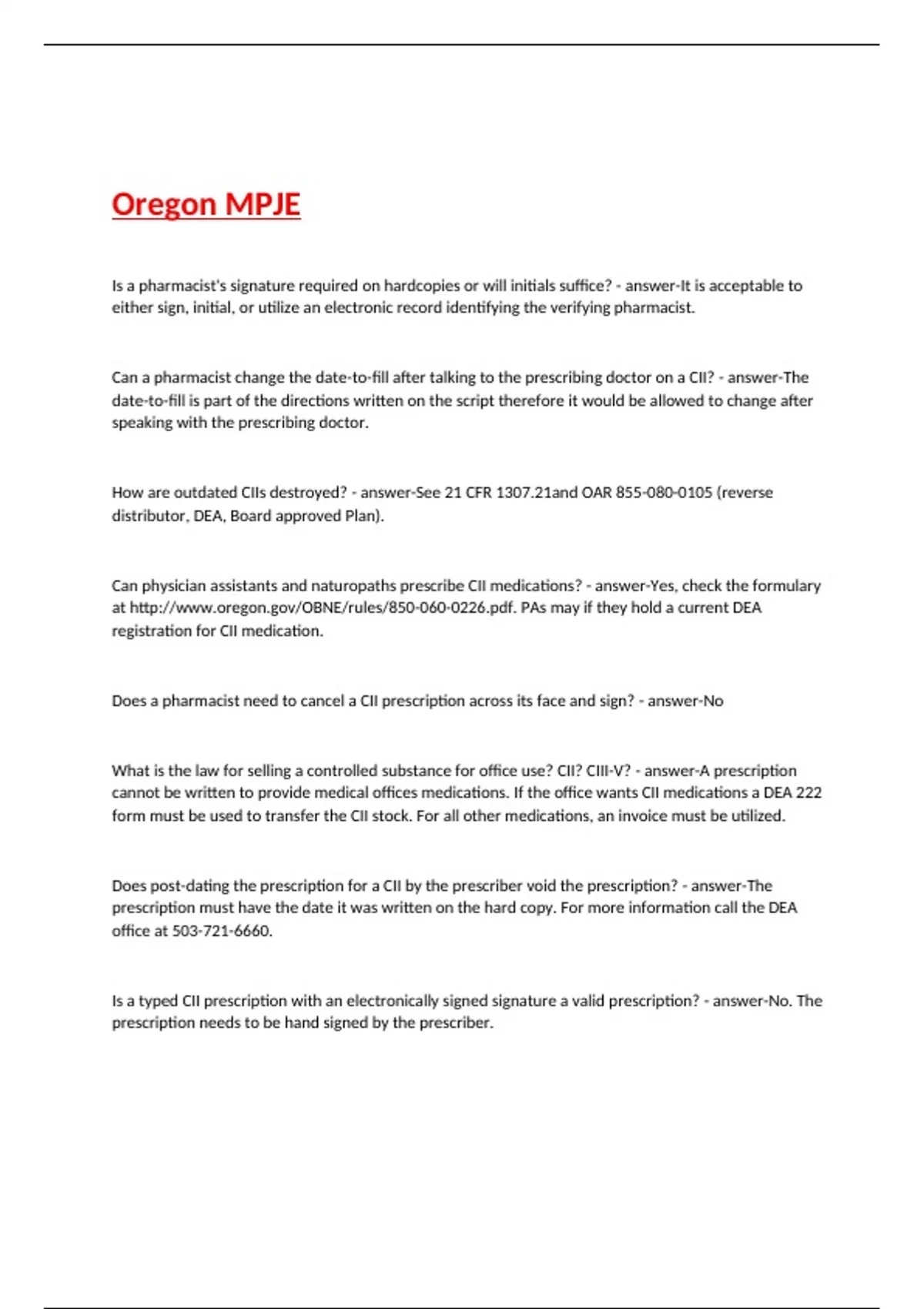 Oregon MPJE

Is a pharmacist's signature required on hardcopies or will initials suffice? - answer-It is acceptable to either sign, initial, or utilize an electronic record identifying the verifying pharmacist.

Can a pharmacist change the date-to-fill after talking to the prescribing doctor on a CII? - answer-The date-to-fill is part of the directions written on the script therefore it would be allowed to change after speaking with the prescribing doctor.

How are outdated CIIs destroyed? - answer-See 21 CFR 1307.21and OAR 855-080-0105 (reverse distributor, DEA, Board approved Plan).

Can physician assistants and naturopaths prescribe CII medications? - answer-Yes, check the formulary at http://www.oregon.gov/OBNE/rules/850-060-0226.pdf. PAs may if they hold a current DEA registration for CII medication.

Does a pharmacist need to cancel a CII prescription across its face and sign? - answer-No

What is the law for selling a controlled substance for office use? CII? CIII-V? - answer-A prescription cannot be written to provide medical offices medications. If the office wants CII medications a DEA 222 form must be used to transfer the CII stock. For all other medications, an invoice must be utilized.

Does post-dating the prescription for a CII by the prescriber void the prescription? - answer-The prescription must have the date it was written on the hard copy. For more information call the DEA office at 503-721-6660.

Is a typed CII prescription with an electronically signed signature a valid prescription? - answer-No. The prescription needs to be hand signed by the prescriber.